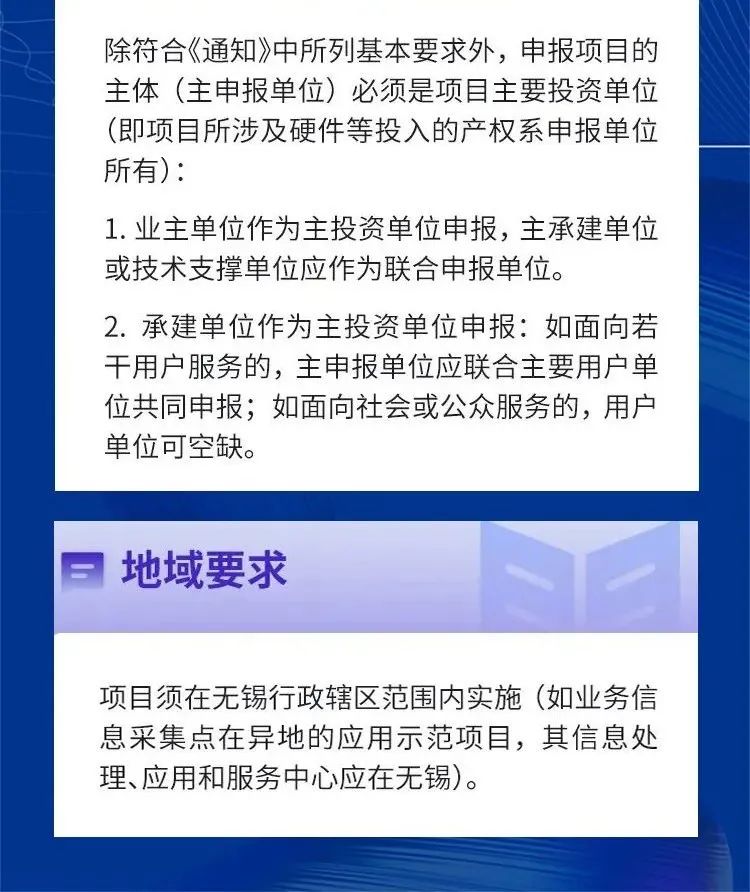 除符合《通知》中所列基本要求外，申报项目的主体（主申报单位）必须是项目主要投资单位（即项目所涉及硬件等投入的产权系申报单位所有）：

1.业主单位作为主投资单位申报，主承建单位或技术支撑单位应作为联合申报单位。

2.承建单位作为主投资单位申报：如面向若干用户服务的，主申报单位应联合主要用户单位共同申报；如面向社会或公众服务的，用户单位可空缺。

地域要求

项目须在无锡行政辖区范围内实施（如业务信息采集点在异地的应用示范项目，其信息处理、应用和服务中心应在无锡）。